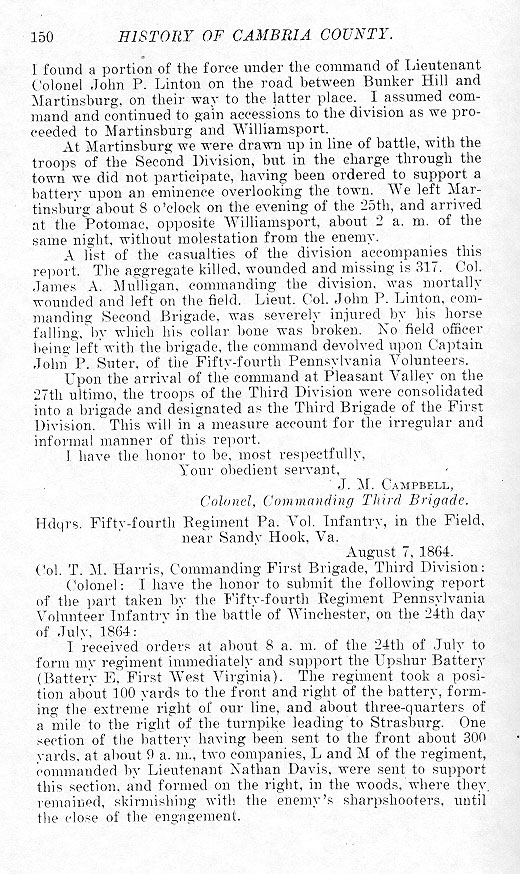 150 HISTORY OF CAMBRIA COUNTY.

I found a portion of the force under the command of Lieutenant Colonel John P. Linton on the road between Bunker Hill and Martinsburg, on their way to the latter place. I assumed command and continued to gain accessions to the division as we proceeded to Martinsburg and Williamsport.

At Martinsburg we were drawn up in line of battle, with the troops of the Second Division, but in the charge through the town we did not participate, having been ordered to support a battery upon an eminence overlooking the town. We left Martinsburg about 8 o'clock on the evening of the 25th, and arrived at the Potomac, opposite Williamsport, about 2 a. m. of the same night, without molestation from the enemy.

A list of the casualties of the division accompanies this report. The aggregate killed, wounded and missing is 317. Col. James A. Mulligan, commanding the division, was mortally wounded and left on the field. Lieut. Col. John P. Linton, commanding Second Brigade, was severely injured by his horse falling, by which his collar bone was broken. No field officer being left with the brigade, the command devolved upon Captain John P. Suter, of the Fifty-fourth Pennsylvania Volunteers.

Upon the arrival of the command at Pleasant Valley on the 27th ultimo, the troops of the Third Division were consolidated into a brigade and designated as the Third Brigade of the First Division. This will in a measure account for the irregular and informal manner of this report.

I have the honor to be, most respectfully,
Your obedient servant,
J. M. CAMPBELL,
Colonel, Commanding Third Brigade.

Hdqrs. Fifty-fourth Regiment Pa. Vol. Infantry, in the Field, near Sandy Hook, Va.
August 7, 1864.

Col. T. M. Harris, Commanding First Brigade, Third Division:

Colonel: I have the honor to submit the following report of the part taken by the Fifty-fourth Regiment Pennsylvania Volunteer Infantry in the battle of Winchester, on the 24th day of July, 1864:

I received orders at about 8 a. m. of the 24th of July to form my regiment immediately and support the Upshur Battery (Battery E, First West Virginia). The regiment took a position about 100 yards to the front and right of the battery, forming the extreme right of our line, and about three-quarters of a mile to the right of the turnpike leading to Strasburg. One section of the battery having been sent to the front about 300 yards, at about 9 a. m., two companies, L and M of the regiment, commanded by Lieutenant Nathan Davis, were sent to support this section, and formed on the right, in the woods, where they remained, skirmishing with the enemy's sharpshooters, until the close of the engagement.